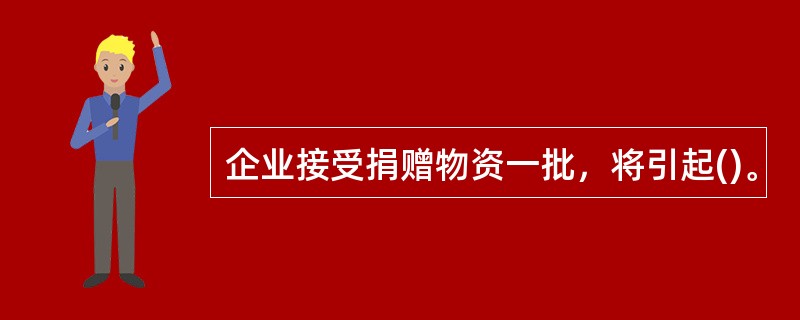 企业接受捐赠物资一批，将引起()。